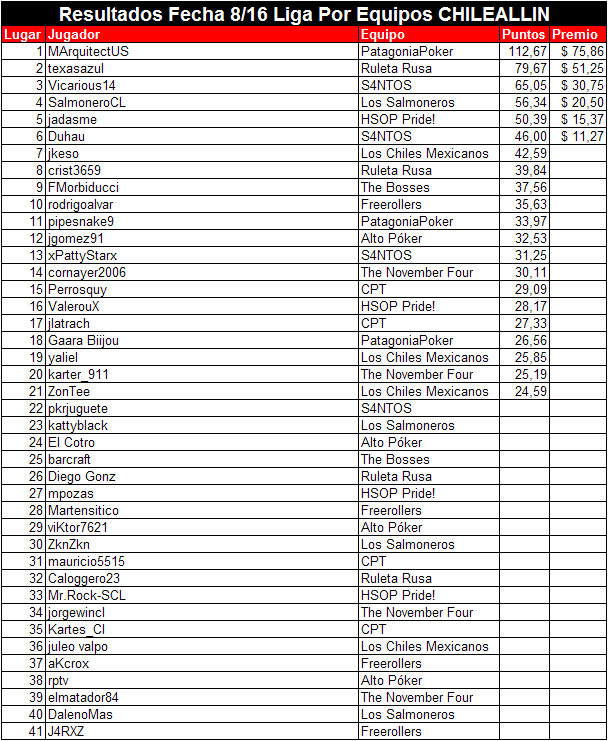 Resultados Fecha 8/16 Liga Por Equipos CHILEALLIN

| Lugar | Jugador | Equipo | Puntos | Premio |
|---|---|---|---|---|
| 1 | MArquitectUS | PatagoniaPoker | 112,67 | $ 75,86 |
| 2 | texasazul | Ruleta Rusa | 79,67 | $ 51,25 |
| 3 | Vicarious14 | S4NTOS | 65,05 | $ 30,75 |
| 4 | SalmoneroCL | Los Salmoneros | 56,34 | $ 20,50 |
| 5 | jadasme | HSOP Pride! | 50,39 | $ 15,37 |
| 6 | Duhau | S4NTOS | 46,00 | $ 11,27 |
| 7 | jkeso | Los Chiles Mexicanos | 42,59 | |
| 8 | crist3659 | Ruleta Rusa | 39,84 | |
| 9 | FMorbiducci | The Bosses | 37,56 | |
| 10 | rodrigoalvar | Freerollers | 35,63 | |
| 11 | pipesnake9 | PatagoniaPoker | 33,97 | |
| 12 | jgomez91 | Alto Póker | 32,53 | |
| 13 | xPattyStarx | S4NTOS | 31,25 | |
| 14 | cornayer2006 | The November Four | 30,11 | |
| 15 | Perrosquy | CPT | 29,09 | |
| 16 | ValerouX | HSOP Pride! | 28,17 | |
| 17 | jlatrach | CPT | 27,33 | |
| 18 | Gaara Biijou | PatagoniaPoker | 26,56 | |
| 19 | yaliel | Los Chiles Mexicanos | 25,85 | |
| 20 | karter_911 | The November Four | 25,19 | |
| 21 | ZonTee | Los Chiles Mexicanos | 24,59 | |
| 22 | pkrjuguete | S4NTOS | | |
| 23 | kattyblack | Los Salmoneros | | |
| 24 | El Cotro | Alto Póker | | |
| 25 | barcraft | The Bosses | | |
| 26 | Diego Gonz | Ruleta Rusa | | |
| 27 | mpozas | HSOP Pride! | | |
| 28 | Martensitico | Freerollers | | |
| 29 | viKtor7621 | Alto Póker | | |
| 30 | ZknZkn | Los Salmoneros | | |
| 31 | mauricio5515 | CPT | | |
| 32 | Caloggero23 | Ruleta Rusa | | |
| 33 | Mr.Rock-SCL | HSOP Pride! | | |
| 34 | jorgewincl | The November Four | | |
| 35 | Kartes_Cl | CPT | | |
| 36 | juleo valpo | Los Chiles Mexicanos | | |
| 37 | aKcrox | Freerollers | | |
| 38 | rptv | Alto Póker | | |
| 39 | elmatador84 | The November Four | | |
| 40 | DalenoMas | Los Salmoneros | | |
| 41 | J4RXZ | Freerollers | | |